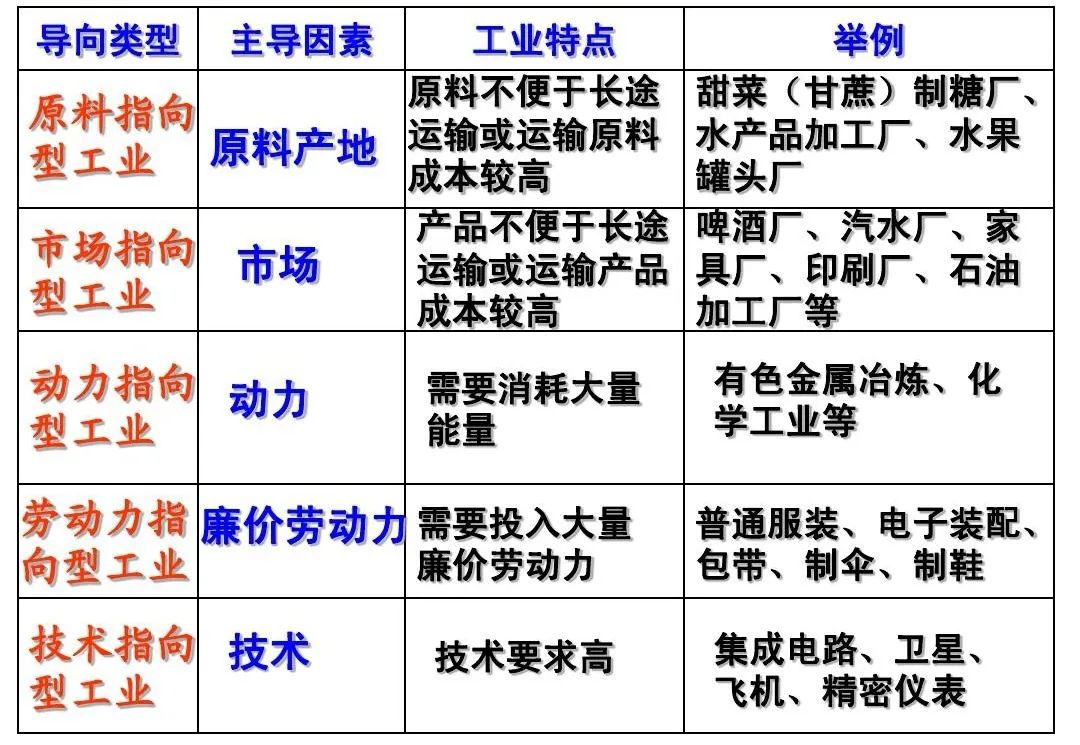 | 导向类型 | 主导因素 | 工业特点 | 举例 |
|---|---|---|---|
| 原料指向型工业 | 原料产地 | 原料不便于长途运输或运输原料成本较高 | 甜菜（甘蔗）制糖厂、水产品加工厂、水果罐头厂 |
| 市场指向型工业 | 市场 | 产品不便于长途运输或运输产品成本较高 | 啤酒厂、汽水厂、家具厂、印刷厂、石油加工厂等 |
| 动力指向型工业 | 动力 | 需要消耗大量能量 | 有色金属冶炼、化学工业等 |
| 劳动力指向型工业 | 廉价劳动力 | 需要投入大量廉价劳动力 | 普通服装、电子装配、包带、制伞、制鞋 |
| 技术指向型工业 | 技术 | 技术要求高 | 集成电路、卫星、飞机、精密仪表 |